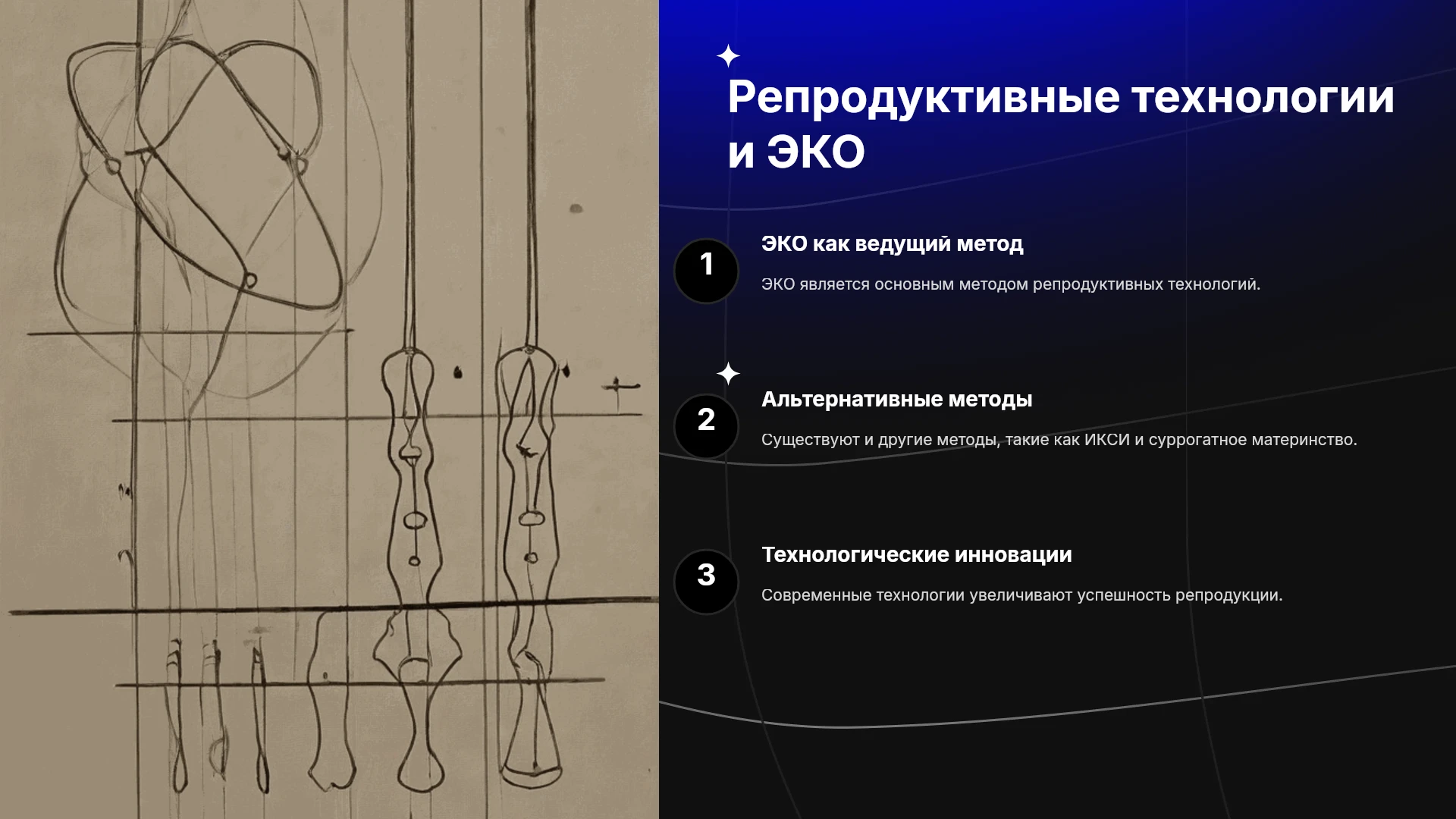 Репродуктивные технологии и ЭКО

1

ЭКО как ведущий метод

ЭКО является основным методом репродуктивных технологий.

2

Альтернативные методы

Существуют и другие методы, такие как ИКСИ и суррогатное материнство.

3

Технологические инновации

Современные технологии увеличивают успешность репродукции.